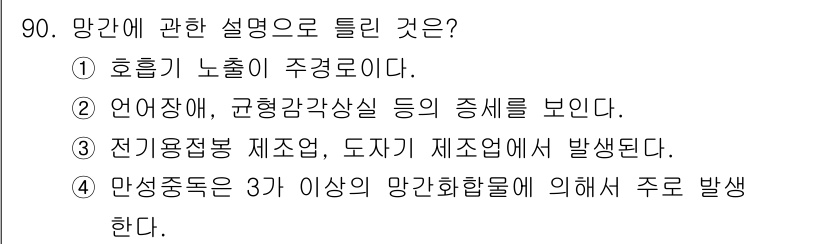 90. 망간에 관한 설명으로 틀린 것은?
① 호흡기 노출이 주경로이다.
② 언어장애, 균형감각상실 등의 증세를 보인다.
③ 전기용접봉 제조업, 도자기 제조업에서 발생된다.
④ 만성중독은 3가 이상의 망간화합물에 의해서 주로 발생한다.